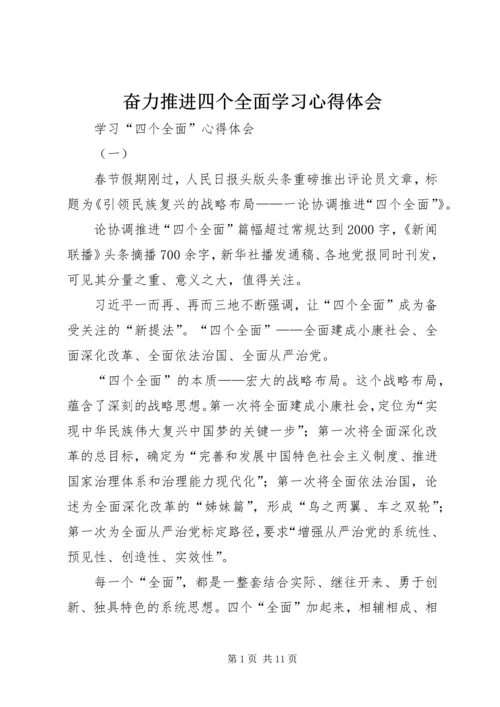 奋力推进四个全面学习心得体会

学习“四个全面”心得体会

（一）

春节假期刚过，人民日报头版头条重磅推出评论员文章，标题为《引领民族复兴的战略布局——一论协调推进“四个全面”》。

论协调推进“四个全面”篇幅超过常规达到2000字，《新闻联播》头条摘播700余字，新华社播发通稿、各地党报同时刊发，可见其分量之重、意义之大，值得关注。

习近平一而再、再而三地不断强调，让“四个全面”成为备受关注的“新提法”。“四个全面”——全面建成小康社会、全面深化改革、全面依法治国、全面从严治党。

“四个全面”的本质——宏大的战略布局。这个战略布局，蕴含了深刻的战略思想。第一次将全面建成小康社会，定位为“实现中华民族伟大复兴中国梦的关键一步”；第一次将全面深化改革的总目标，确定为“完善和发展中国特色社会主义制度、推进国家治理体系和治理能力现代化”；第一次将全面依法治国，论述为全面深化改革的“姊妹篇”，形成“鸟之两翼、车之双轮”；第一次为全面从严治党标定路径，要求“增强从严治党的系统性、预见性、创造性、实效性”。

每一个“全面”，都是一整套结合实际、继往开来、勇于创新、独具特色的系统思想。四个“全面”加起来，相辅相成、相

第1页 共11页